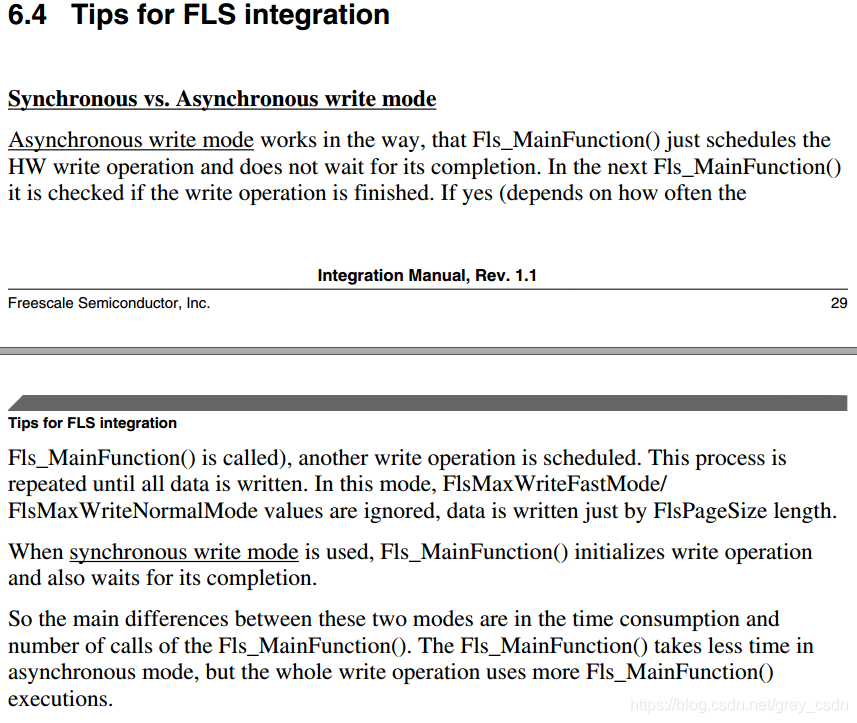 6.4 Tips for FLS integration

Synchronous vs. Asynchronous write mode

Asynchronous write mode works in the way, that Fls_MainFunction() just schedules the HW write operation and does not wait for its completion. In the next Fls_MainFunction() it is checked if the write operation is finished. If yes (depends on how often the

Integration Manual, Rev. 1.1

Freescale Semiconductor, Inc.

29

Tips for FLS integration

Fls_MainFunction() is called), another write operation is scheduled. This process is repeated until all data is written. In this mode, FlsMaxWriteFastMode/ FlsMaxWriteNormalMode values are ignored, data is written just by FlsPageSize length.

When synchronous write mode is used, Fls_MainFunction() initializes write operation and also waits for its completion.

So the main differences between these two modes are in the time consumption and number of calls of the Fls_MainFunction(). The Fls_MainFunction() takes less time in asynchronous mode, but the whole write operation uses more Fls_MainFunction() executions.

https://blog.csdn.net/grey_csdn